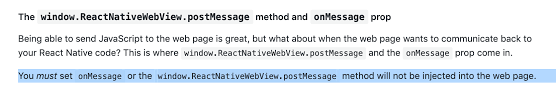 The window.ReactNativeWebView.postMessage method and onMessage prop

Being able to send JavaScript to the web page is great, but what about when the web page wants to communicate back to your React Native code? This is where window.ReactNativeWebView.postMessage and the onMessage prop come in.

You must set onMessage or the window.ReactNativeWebView.postMessage method will not be injected into the web page.